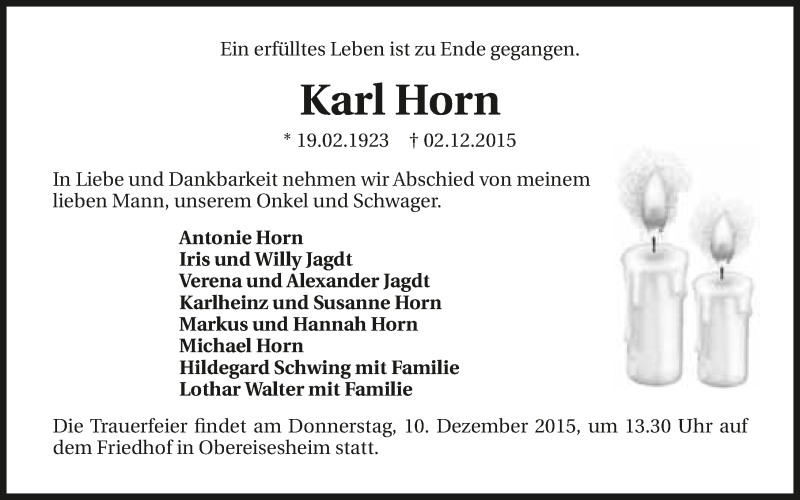 Ein erfülltes Leben ist zu Ende gegangen.

Karl Horn

* 19.02.1923 † 02.12.2015

In Liebe und Dankbarkeit nehmen wir Abschied von meinem lieben Mann, unserem Onkel und Schwager.

Antonie Horn
Iris und Willy Jagdt
Verena und Alexander Jagdt
Karlheinz und Susanne Horn
Markus und Hannah Horn
Michael Horn
Hildegard Schwing mit Familie
Lothar Walter mit Familie

Die Trauerfeier findet am Donnerstag, 10. Dezember 2015, um 13.30 Uhr auf dem Friedhof in Obereisesheim statt.